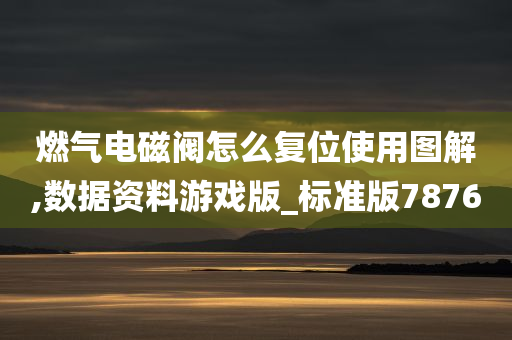 燃气电磁阀怎么复位使用图解,数据资料游戏版_标准版7876